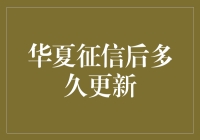 华夏征信后多久更新